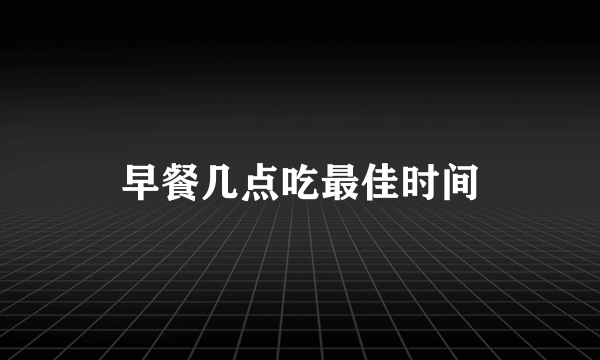 早餐几点吃最佳时间